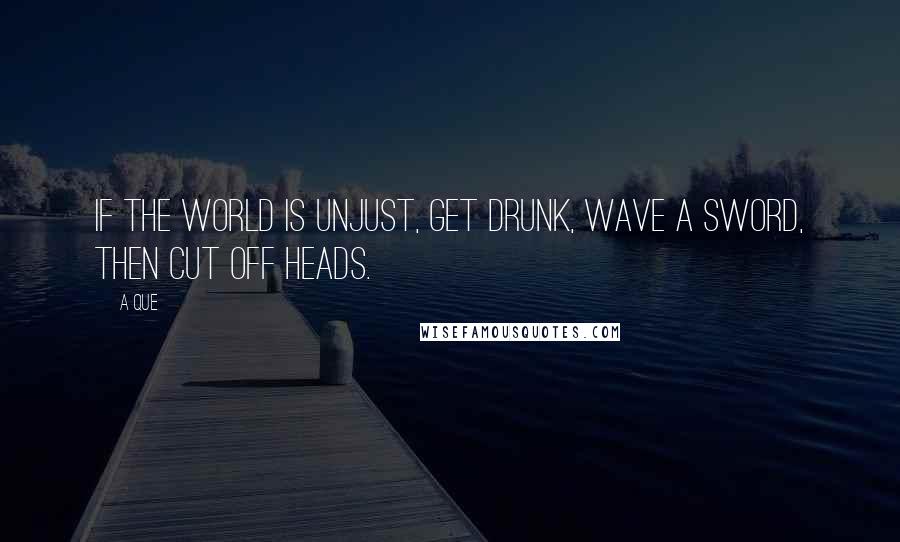 IF THE WORLD IS UNJUST, GET DRUNK, WAVE A SWORD, THEN CUT OFF HEADS.

A QUE

WISEFAMOUSQUOTES.COM